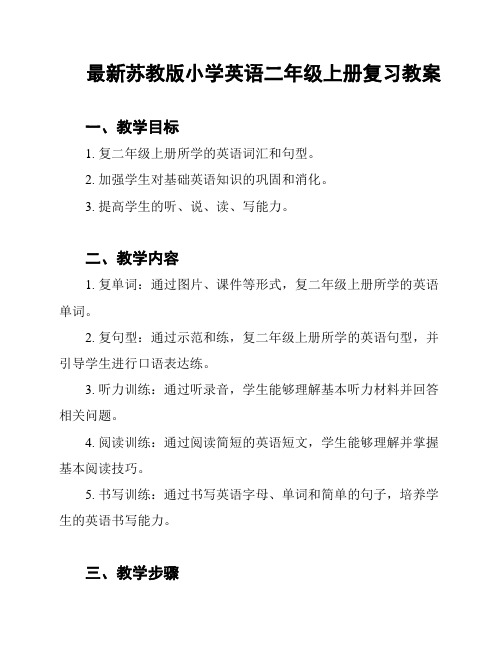 最新苏教版小学英语二年级上册复习教案

一、教学目标

1. 复二年级上册所学的英语词汇和句型。

2. 加强学生对基础英语知识的巩固和消化。

3. 提高学生的听、说、读、写能力。

二、教学内容

1. 复单词：通过图片、课件等形式，复二年级上册所学的英语单词。

2. 复句型：通过示范和练，复二年级上册所学的英语句型，并引导学生进行口语表达练。

3. 听力训练：通过听录音，学生能够理解基本听力材料并回答相关问题。

4. 阅读训练：通过阅读简短的英语短文，学生能够理解并掌握基本阅读技巧。

5. 书写训练：通过书写英语字母、单词和简单的句子，培养学生的英语书写能力。

三、教学步骤